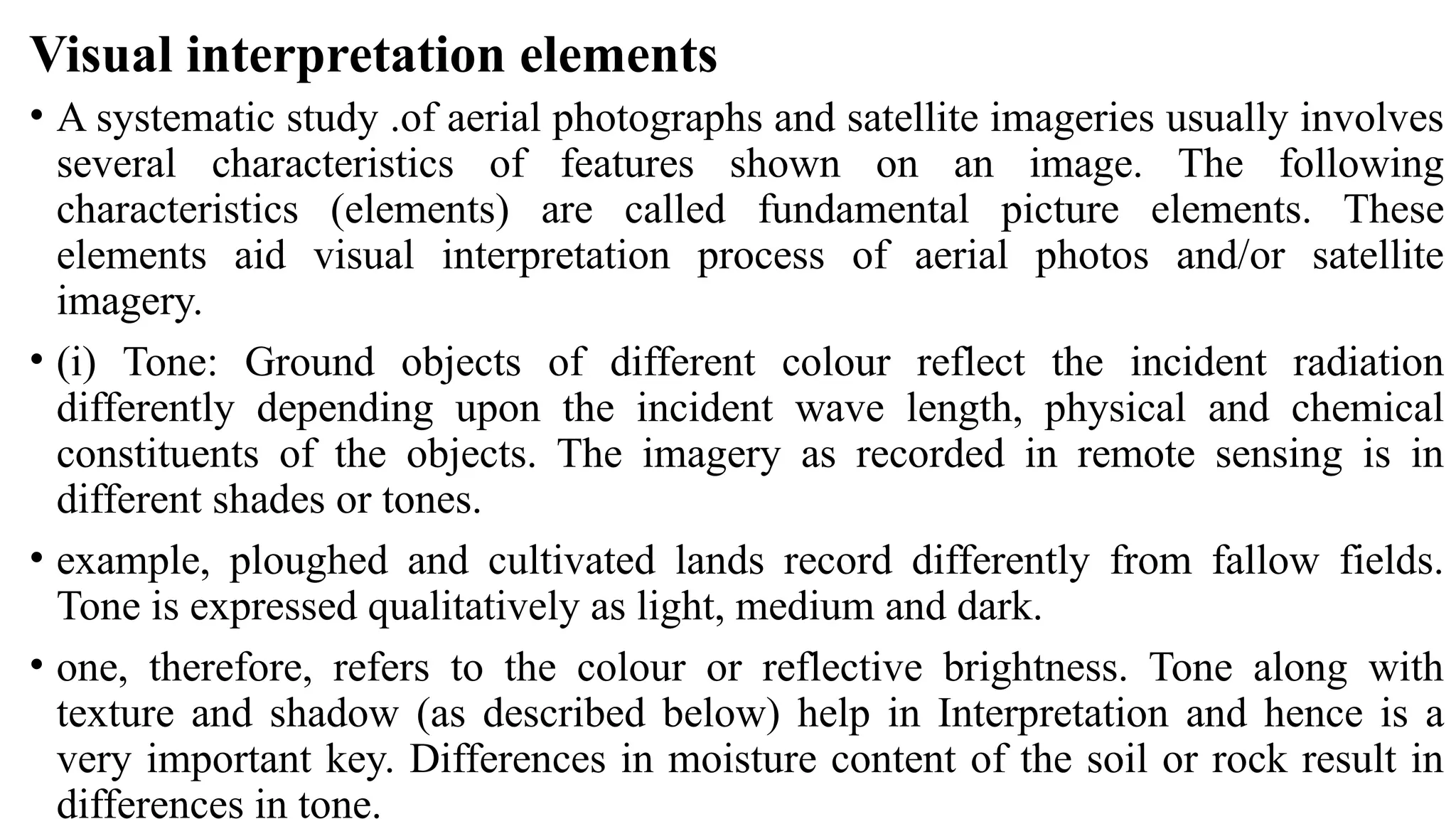 Visual interpretation elements

• A systematic study .of aerial photographs and satellite imageries usually involves several characteristics of features shown on an image. The following characteristics (elements) are called fundamental picture elements. These elements aid visual interpretation process of aerial photos and/or satellite imagery.

• (i) Tone: Ground objects of different colour reflect the incident radiation differently depending upon the incident wave length, physical and chemical constituents of the objects. The imagery as recorded in remote sensing is in different shades or tones.

• example, ploughed and cultivated lands record differently from fallow fields. Tone is expressed qualitatively as light, medium and dark.

• one, therefore, refers to the colour or reflective brightness. Tone along with texture and shadow (as described below) help in Interpretation and hence is a very important key. Differences in moisture content of the soil or rock result in differences in tone.